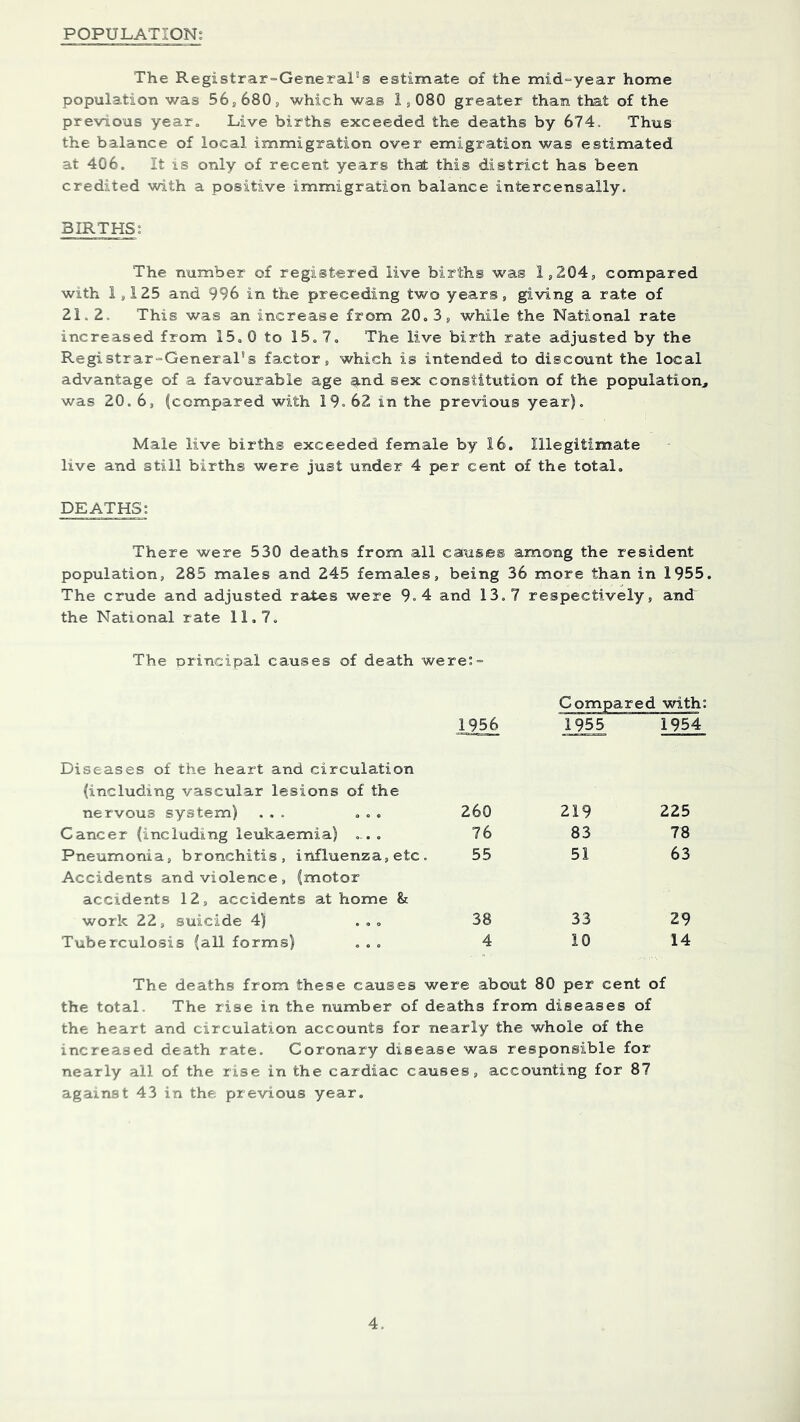 POPULATION:

The Registrar-General's estimate of the mid-year home population was 56,680, which was 1,080 greater than that of the previous year. Live births exceeded the deaths by 674. Thus the balance of local immigration over emigration was estimated at 406. It is only of recent years that this district has been credited with a positive immigration balance intercensally.

BIRTHS:

The number of registered live births was 1,204, compared with 1,125 and 996 in the preceding two years, giving a rate of 21.2. This was an increase from 20.3, while the National rate increased from 15.0 to 15.7. The live birth rate adjusted by the Registrar-General's factor, which is intended to discount the local advantage of a favourable age and sex constitution of the population, was 20.6, (compared with 19.62 in the previous year).

Male live births exceeded female by 16. Illegitimate live and still births were just under 4 per cent of the total.

DEATHS:

There were 530 deaths from all causes among the resident population, 285 males and 245 females, being 36 more than in 1955. The crude and adjusted rates were 9.4 and 13.7 respectively, and the National rate 11.7.

The principal causes of death were:-

| | 1956 | Compared with: 1955 | 1954 |
|---|---|---|---|
| Diseases of the heart and circulation (including vascular lesions of the nervous system) ... ... | 260 | 219 | 225 |
| Cancer (including leukaemia) ... | 76 | 83 | 78 |
| Pneumonia, bronchitis, influenza, etc. | 55 | 51 | 63 |
| Accidents and violence, (motor accidents 12, accidents at home & work 22, suicide 4) ... | 38 | 33 | 29 |
| Tuberculosis (all forms) ... | 4 | 10 | 14 |

The deaths from these causes were about 80 per cent of the total. The rise in the number of deaths from diseases of the heart and circulation accounts for nearly the whole of the increased death rate. Coronary disease was responsible for nearly all of the rise in the cardiac causes, accounting for 87 against 43 in the previous year.

4.